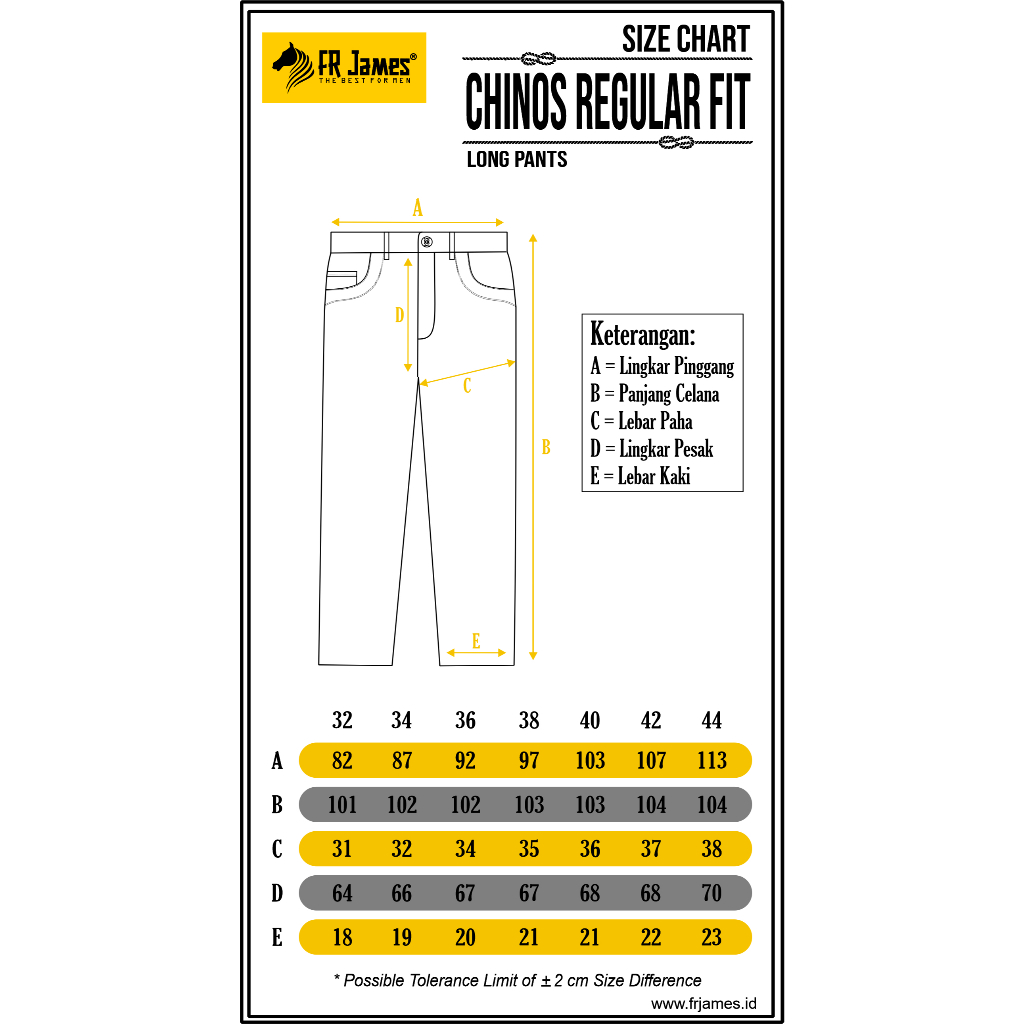 FR James®
THE BEST FOR MEN

SIZE CHART
CHINOS REGULAR FIT
LONG PANTS

A
D
C
B
E

Keterangan:
A = Lingkar Pinggang
B = Panjang Celana
C = Lebar Paha
D = Lingkar Pesak
E = Lebar Kaki

| | 32 | 34 | 36 | 38 | 40 | 42 | 44 |
|---|---|---|---|---|---|---|---|
| A | 82 | 87 | 92 | 97 | 103 | 107 | 113 |
| B | 101 | 102 | 102 | 103 | 103 | 104 | 104 |
| C | 31 | 32 | 34 | 35 | 36 | 37 | 38 |
| D | 64 | 66 | 67 | 67 | 68 | 68 | 70 |
| E | 18 | 19 | 20 | 21 | 21 | 22 | 23 |

* Possible Tolerance Limit of ± 2 cm Size Difference
www.frjames.id